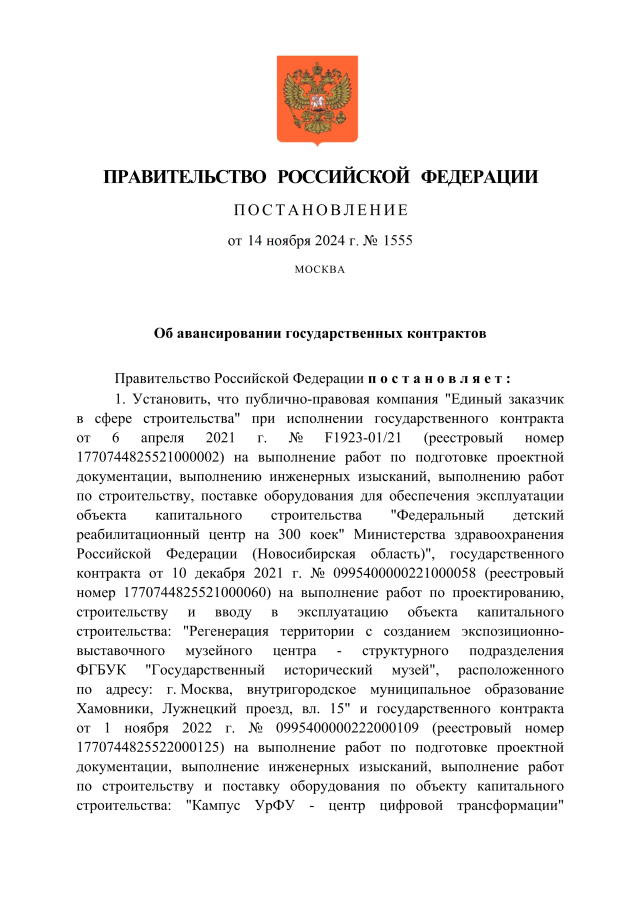 ПРАВИТЕЛЬСТВО РОССИЙСКОЙ ФЕДЕРАЦИИ

ПОСТАНОВЛЕНИЕ

от 14 ноября 2024 г. № 1555

МОСКВА

Об авансировании государственных контрактов

Правительство Российской Федерации постановляет:

1. Установить, что публично-правовая компания "Единый заказчик в сфере строительства" при исполнении государственного контракта от 6 апреля 2021 г. № F1923-01/21 (реестровый номер 1770744825521000002) на выполнение работ по подготовке проектной документации, выполнению инженерных изысканий, выполнению работ по строительству, поставке оборудования для обеспечения эксплуатации объекта капитального строительства "Федеральный детский реабилитационный центр на 300 коек" Министерства здравоохранения Российской Федерации (Новосибирская область)", государственного контракта от 10 декабря 2021 г. № 0995400000221000058 (реестровый номер 1770744825521000060) на выполнение работ по проектированию, строительству и вводу в эксплуатацию объекта капитального строительства: "Регенерация территории с созданием экспозиционно-выставочного музейного центра - структурного подразделения ФГБУК "Государственный исторический музей", расположенного по адресу: г. Москва, внутригородское муниципальное образование Хамовники, Лужнецкий проезд, вл. 15" и государственного контракта от 1 ноября 2022 г. № 0995400000222000109 (реестровый номер 1770744825522000125) на выполнение работ по подготовке проектной документации, выполнение инженерных изысканий, выполнение работ по строительству и поставку оборудования по объекту капитального строительства: "Кампус УрФУ - центр цифровой трансформации"